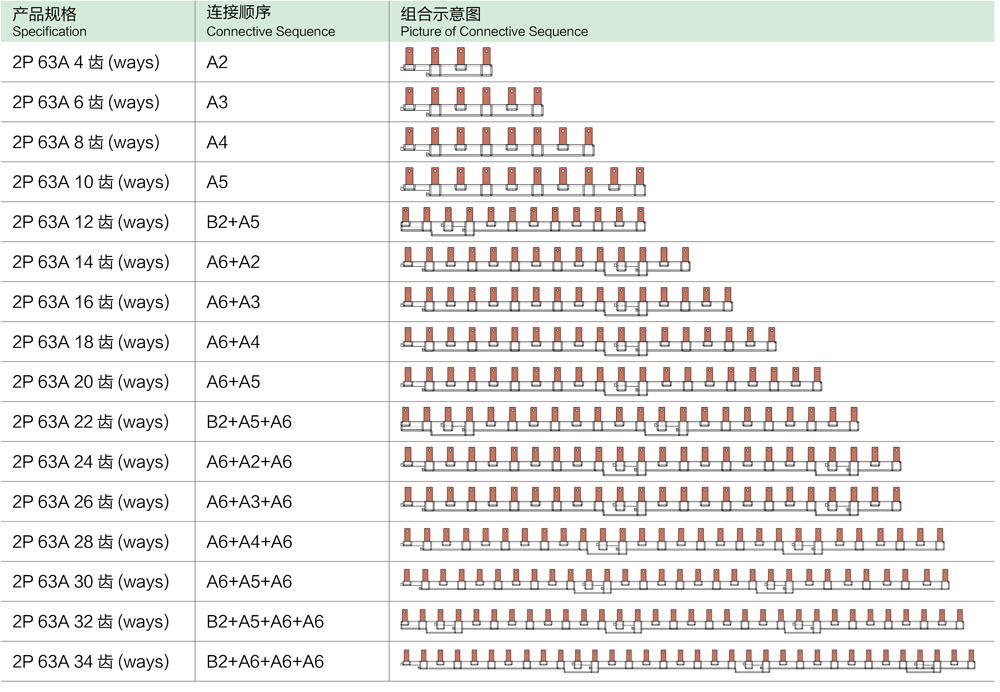 | 产品规格 Specification | 连接顺序 Connective Sequence | 组合示意图 Picture of Connective Sequence |
|---|---|---|
| 2P 63A 4 齿 (ways) | A2 | |
| 2P 63A 6 齿 (ways) | A3 | |
| 2P 63A 8 齿 (ways) | A4 | |
| 2P 63A 10 齿 (ways) | A5 | |
| 2P 63A 12 齿 (ways) | B2+A5 | |
| 2P 63A 14 齿 (ways) | A6+A2 | |
| 2P 63A 16 齿 (ways) | A6+A3 | |
| 2P 63A 18 齿 (ways) | A6+A4 | |
| 2P 63A 20 齿 (ways) | A6+A5 | |
| 2P 63A 22 齿 (ways) | B2+A5+A6 | |
| 2P 63A 24 齿 (ways) | A6+A2+A6 | |
| 2P 63A 26 齿 (ways) | A6+A3+A6 | |
| 2P 63A 28 齿 (ways) | A6+A4+A6 | |
| 2P 63A 30 齿 (ways) | A6+A5+A6 | |
| 2P 63A 32 齿 (ways) | B2+A5+A6+A6 | |
| 2P 63A 34 齿 (ways) | B2+A6+A6+A6 | |